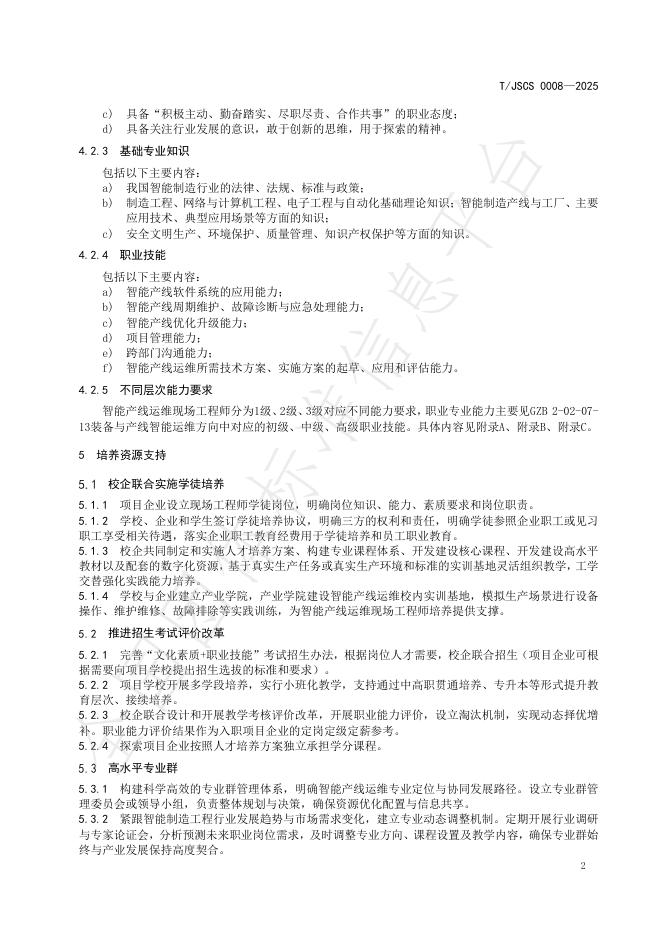 T/JSCS 0008—2025

c) 具备“积极主动、勤奋踏实、尽职尽责、合作共事”的职业态度；
d) 具备关注行业发展的意识，敢于创新的思维，用于探索的精神。

4.2.3 基础专业知识

包括以下主要内容：
a) 我国智能制造行业的法律、法规、标准与政策；
b) 制造工程、网络与计算机工程、电子工程与自动化基础理论知识；智能制造产线与工厂、主要应用技术、典型应用场景等方面的知识；
c) 安全文明生产、环境保护、质量管理、知识产权保护等方面的知识。

4.2.4 职业技能

包括以下主要内容：
a) 智能产线软件系统的应用能力；
b) 智能产线周期维护、故障诊断与应急处理能力；
c) 智能产线优化升级能力；
d) 项目管理能力；
e) 跨部门沟通能力；
f) 智能产线运维所需技术方案、实施方案的起草、应用和评估能力。

4.2.5 不同层次能力要求

智能产线运维现场工程师分为1级、2级、3级对应不同能力要求，职业专业能力主要见GZB 2-02-07-13装备与产线智能运维方向中对应的初级、中级、高级职业技能。具体内容见附录A、附录B、附录C。

5 培养资源支持

5.1 校企联合实施学徒培养

5.1.1 项目企业设立现场工程师学徒岗位，明确岗位知识、能力、素质要求和岗位职责。
5.1.2 学校、企业和学生签订学徒培养协议，明确三方的权利和责任，明确学徒参照企业职工或见习职工享受相关待遇，落实企业职工教育经费用于学徒培养和员工职业教育。
5.1.3 校企共同制定和实施人才培养方案、构建专业课程体系、开发建设核心课程、开发建设高水平教材以及配套的数字化资源，基于真实生产任务或真实生产环境和标准的实训基地灵活组织教学，工学交替强化实践能力培养。
5.1.4 学校与企业建立产业学院，产业学院建设智能产线运维校内实训基地，模拟生产场景进行设备操作、维护维修、故障排除等实践训练，为智能产线运维现场工程师培养提供支撑。

5.2 推进招生考试评价改革

5.2.1 完善“文化素质+职业技能”考试招生办法，根据岗位人才需要，校企联合招生（项目企业可根据需要向项目学校提出招生选拔的标准和要求）。
5.2.2 项目学校开展多学段培养，实行小班化教学，支持通过中高职贯通培养、专升本等形式提升教育层次、接续培养。
5.2.3 校企联合设计和开展教学考核评价改革，开展职业能力评价，设立淘汰机制，实现动态择优增补。职业能力评价结果作为入职项目企业的定岗定级定薪参考。
5.2.4 探索项目企业按照人才培养方案独立承担学分课程。

5.3 高水平专业群

5.3.1 构建科学高效的专业群管理体系，明确智能产线运维专业定位与协同发展路径。设立专业群管理委员会或领导小组，负责整体规划与决策，确保资源优化配置与信息共享。
5.3.2 紧跟智能制造工程行业发展趋势与市场需求变化，建立专业动态调整机制。定期开展行业调研与专家论证会，分析预测未来职业岗位需求，及时调整专业方向、课程设置及教学内容，确保专业群始终与产业发展保持高度契合。

2